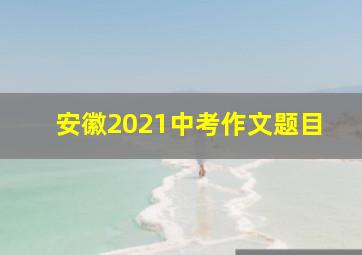 安徽2021中考作文题目